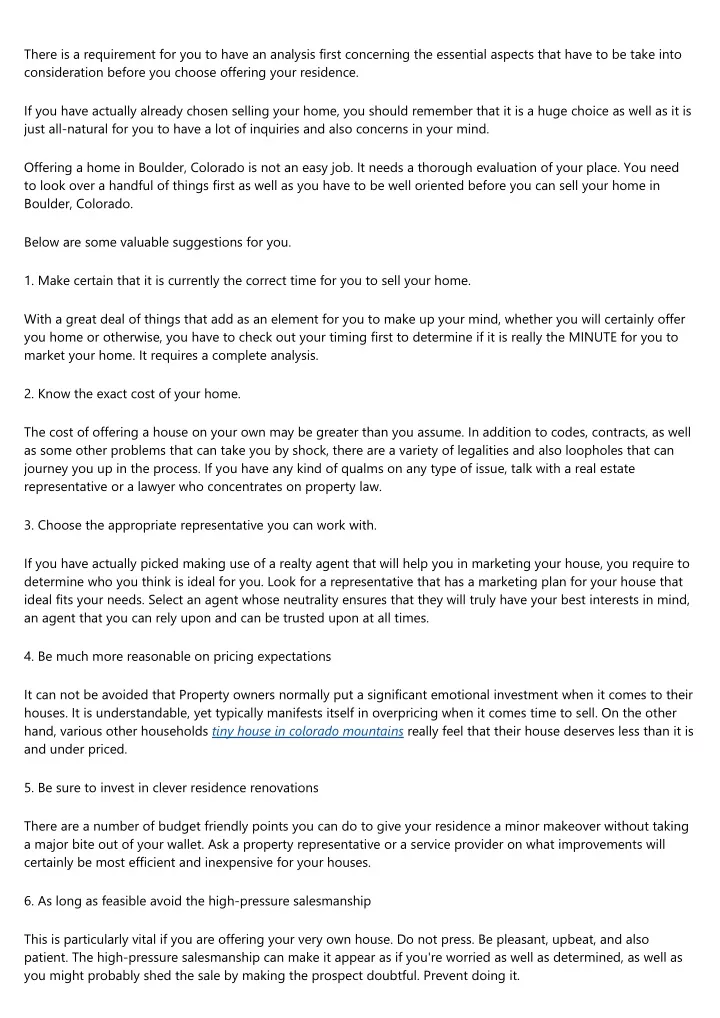 There is a requirement for you to have an analysis first concerning the essential aspects that have to be take into consideration before you choose offering your residence.

If you have actually already chosen selling your home, you should remember that it is a huge choice as well as it is just all-natural for you to have a lot of inquiries and also concerns in your mind.

Offering a home in Boulder, Colorado is not an easy job. It needs a thorough evaluation of your place. You need to look over a handful of things first as well as you have to be well oriented before you can sell your home in Boulder, Colorado.

Below are some valuable suggestions for you.

1. Make certain that it is currently the correct time for you to sell your home.

With a great deal of things that add as an element for you to make up your mind, whether you will certainly offer you home or otherwise, you have to check out your timing first to determine if it is really the MINUTE for you to market your home. It requires a complete analysis.

2. Know the exact cost of your home.

The cost of offering a house on your own may be greater than you assume. In addition to codes, contracts, as well as some other problems that can take you by shock, there are a variety of legalities and also loopholes that can journey you up in the process. If you have any kind of qualms on any type of issue, talk with a real estate representative or a lawyer who concentrates on property law.

3. Choose the appropriate representative you can work with.

If you have actually picked making use of a realty agent that will help you in marketing your house, you require to determine who you think is ideal for you. Look for a representative that has a marketing plan for your house that ideal fits your needs. Select an agent whose neutrality ensures that they will truly have your best interests in mind, an agent that you can rely upon and can be trusted upon at all times.

4. Be much more reasonable on pricing expectations

It can not be avoided that Property owners normally put a significant emotional investment when it comes to their houses. It is understandable, yet typically manifests itself in overpricing when it comes time to sell. On the other hand, various other households tiny house in colorado mountains really feel that their house deserves less than it is and under priced.

5. Be sure to invest in clever residence renovations

There are a number of budget friendly points you can do to give your residence a minor makeover without taking a major bite out of your wallet. Ask a property representative or a service provider on what improvements will certainly be most efficient and inexpensive for your houses.

6. As long as feasible avoid the high-pressure salesmanship

This is particularly vital if you are offering your very own house. Do not press. Be pleasant, upbeat, and also patient. The high-pressure salesmanship can make it appear as if you're worried as well as determined, as well as you might probably shed the sale by making the prospect doubtful. Prevent doing it.